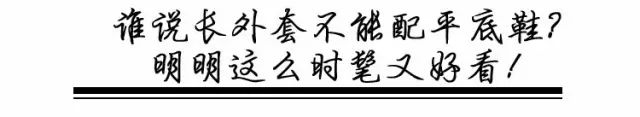 谁说长外套不能配平底鞋?
明明这么时髦又好看!